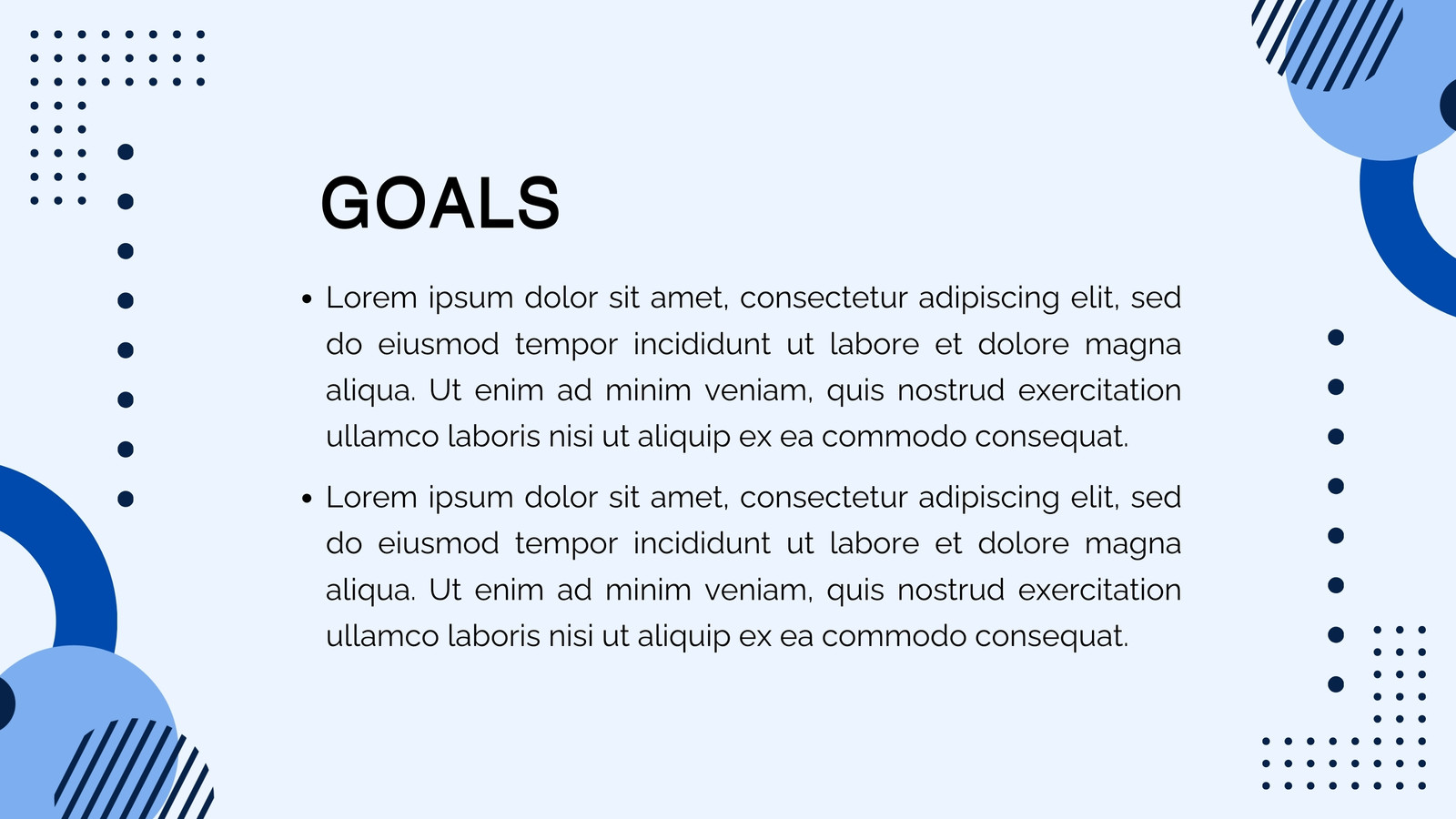 GOALS

• Lorem ipsum dolor sit amet, consectetur adipiscing elit, sed do eiusmod tempor incididunt ut labore et dolore magna aliqua. Ut enim ad minim veniam, quis nostrud exercitation ullamco laboris nisi ut aliquip ex ea commodo consequat.
• Lorem ipsum dolor sit amet, consectetur adipiscing elit, sed do eiusmod tempor incididunt ut labore et dolore magna aliqua. Ut enim ad minim veniam, quis nostrud exercitation ullamco laboris nisi ut aliquip ex ea commodo consequat.